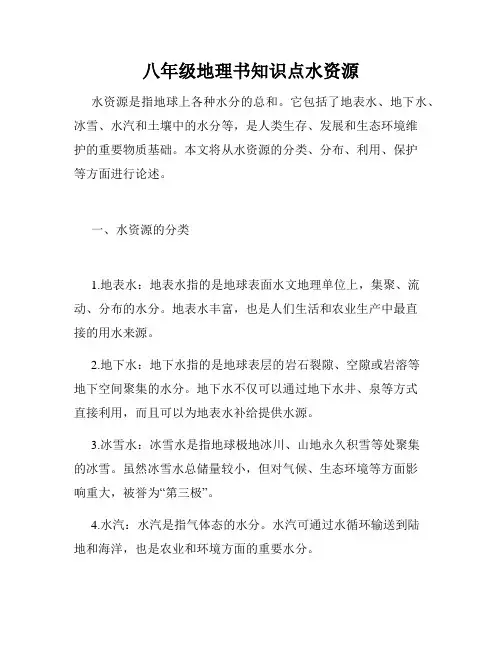 八年级地理书知识点水资源

水资源是指地球上各种水分的总和。它包括了地表水、地下水、冰雪、水汽和土壤中的水分等，是人类生存、发展和生态环境维护的重要物质基础。本文将从水资源的分类、分布、利用、保护等方面进行论述。

一、水资源的分类

1.地表水：地表水指的是地球表面水文地理单位上，集聚、流动、分布的水分。地表水丰富，也是人们生活和农业生产中最直接的用水来源。

2.地下水：地下水指的是地球表层的岩石裂隙、空隙或岩溶等地下空间聚集的水分。地下水不仅可以通过地下水井、泉等方式直接利用，而且可以为地表水补给提供水源。

3.冰雪水：冰雪水是指地球极地冰川、山地永久积雪等处聚集的冰雪。虽然冰雪水总储量较小，但对气候、生态环境等方面影响重大，被誉为“第三极”。

4.水汽：水汽是指气体态的水分。水汽可通过水循环输送到陆地和海洋，也是农业和环境方面的重要水分。